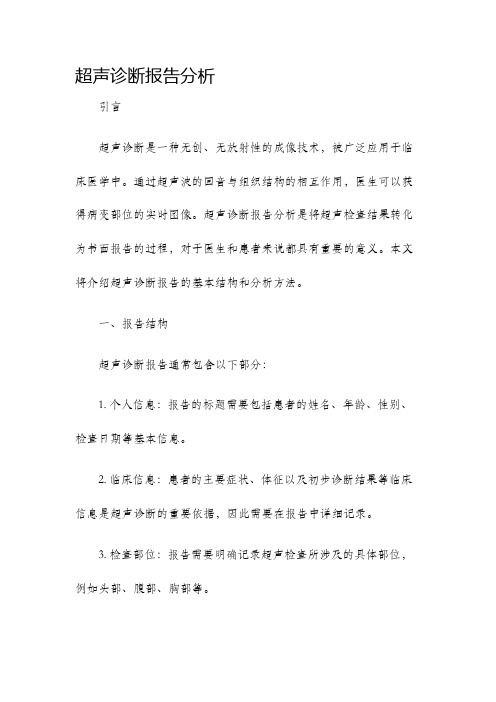 超声诊断报告分析

引言

超声诊断是一种无创、无放射性的成像技术，被广泛应用于临床医学中。通过超声波的回音与组织结构的相互作用，医生可以获得病变部位的实时图像。超声诊断报告分析是将超声检查结果转化为书面报告的过程，对于医生和患者来说都具有重要的意义。本文将介绍超声诊断报告的基本结构和分析方法。

一、报告结构

超声诊断报告通常包含以下部分：

1. 个人信息：报告的标题需要包括患者的姓名、年龄、性别、检查日期等基本信息。

2. 临床信息：患者的主要症状、体征以及初步诊断结果等临床信息是超声诊断的重要依据，因此需要在报告中详细记录。

3. 检查部位：报告需要明确记录超声检查所涉及的具体部位，例如头部、腹部、胸部等。